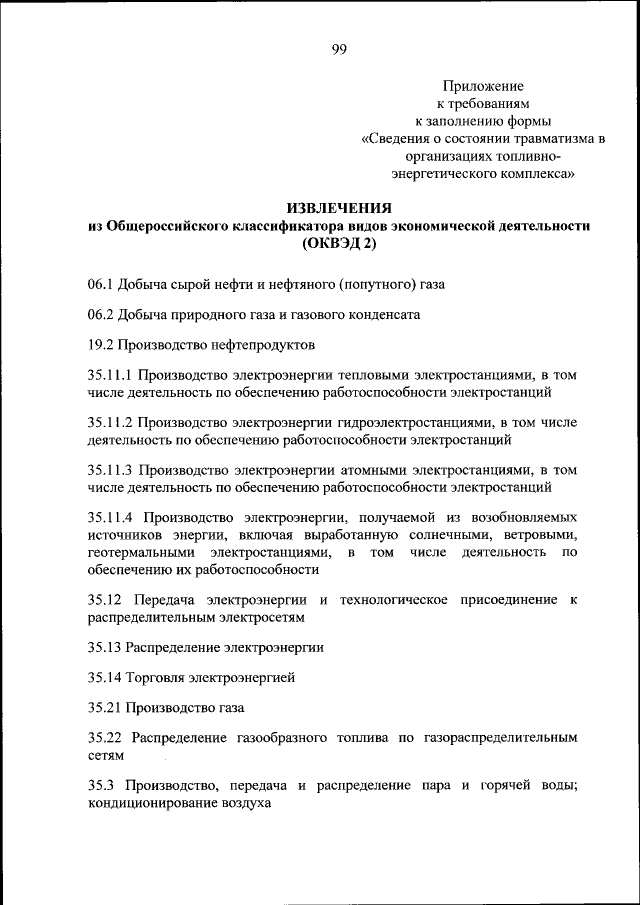 99

Приложение
к требованиям
к заполнению формы
«Сведения о состоянии травматизма в организациях топливно-энергетического комплекса»

ИЗВЛЕЧЕНИЯ
из Общероссийского классификатора видов экономической деятельности (ОКВЭД 2)

06.1 Добыча сырой нефти и нефтяного (попутного) газа

06.2 Добыча природного газа и газового конденсата

19.2 Производство нефтепродуктов

35.11.1 Производство электроэнергии тепловыми электростанциями, в том числе деятельность по обеспечению работоспособности электростанций

35.11.2 Производство электроэнергии гидроэлектростанциями, в том числе деятельность по обеспечению работоспособности электростанций

35.11.3 Производство электроэнергии атомными электростанциями, в том числе деятельность по обеспечению работоспособности электростанций

35.11.4 Производство электроэнергии, получаемой из возобновляемых источников энергии, включая выработанную солнечными, ветровыми, геотермальными электростанциями, в том числе деятельность по обеспечению их работоспособности

35.12 Передача электроэнергии и технологическое присоединение к распределительным электросетям

35.13 Распределение электроэнергии

35.14 Торговля электроэнергией

35.21 Производство газа

35.22 Распределение газообразного топлива по газораспределительным сетям

35.3 Производство, передача и распределение пара и горячей воды; кондиционирование воздуха